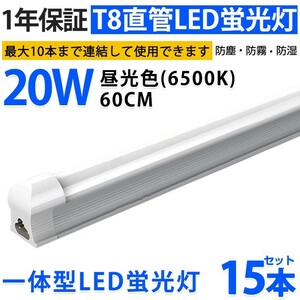 1年保証 T8直管LED蛍光灯

最大10本まで連結して使用できます 防塵・防霧・防湿

20W 昼光色(6500K)
60CM

一体型LED蛍光灯 15本セット